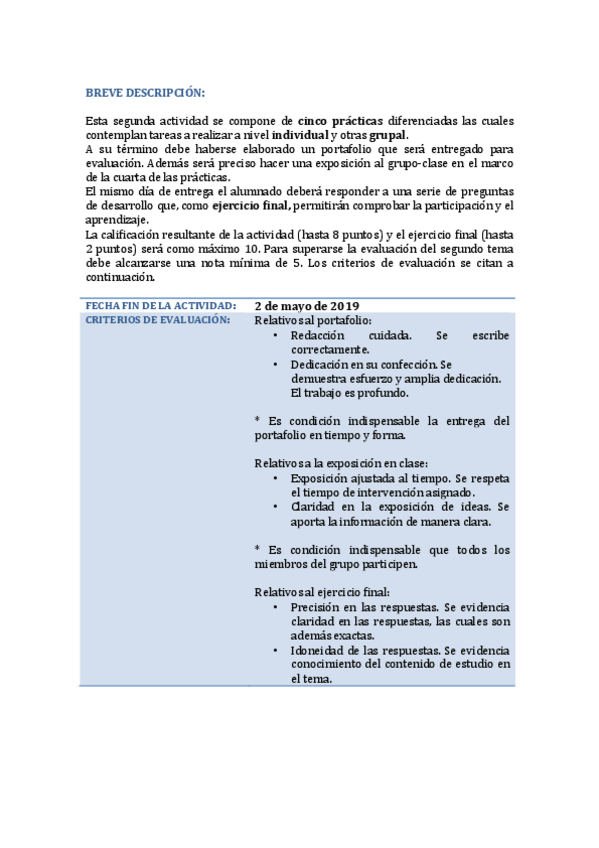 BREVE DESCRIPCIÓN:

Esta segunda actividad se compone de cinco prácticas diferenciadas las cuales contemplan tareas a realizar a nivel individual y otras grupal.
A su término debe haberse elaborado un portafolio que será entregado para evaluación. Además será preciso hacer una exposición al grupo-clase en el marco de la cuarta de las prácticas.
El mismo día de entrega el alumnado deberá responder a una serie de preguntas de desarrollo que, como ejercicio final, permitirán comprobar la participación y el aprendizaje.
La calificación resultante de la actividad (hasta 8 puntos) y el ejercicio final (hasta 2 puntos) será como máximo 10. Para superarse la evaluación del segundo tema debe alcanzarse una nota mínima de 5. Los criterios de evaluación se citan a continuación.

| FECHA FIN DE LA ACTIVIDAD: | 2 de mayo de 2019 |
|---|---|
| CRITERIOS DE EVALUACIÓN: | Relativos al portafolio: • Redacción cuidada. Se escribe correctamente. • Dedicación en su confección. Se demuestra esfuerzo y amplia dedicación. El trabajo es profundo. * Es condición indispensable la entrega del portafolio en tiempo y forma. Relativos a la exposición en clase: • Exposición ajustada al tiempo. Se respeta el tiempo de intervención asignado. • Claridad en la exposición de ideas. Se aporta la información de manera clara. * Es condición indispensable que todos los miembros del grupo participen. Relativos al ejercicio final: • Precisión en las respuestas. Se evidencia claridad en las respuestas, las cuales son además exactas. • Idoneidad de las respuestas. Se evidencia conocimiento del contenido de estudio en el tema. |